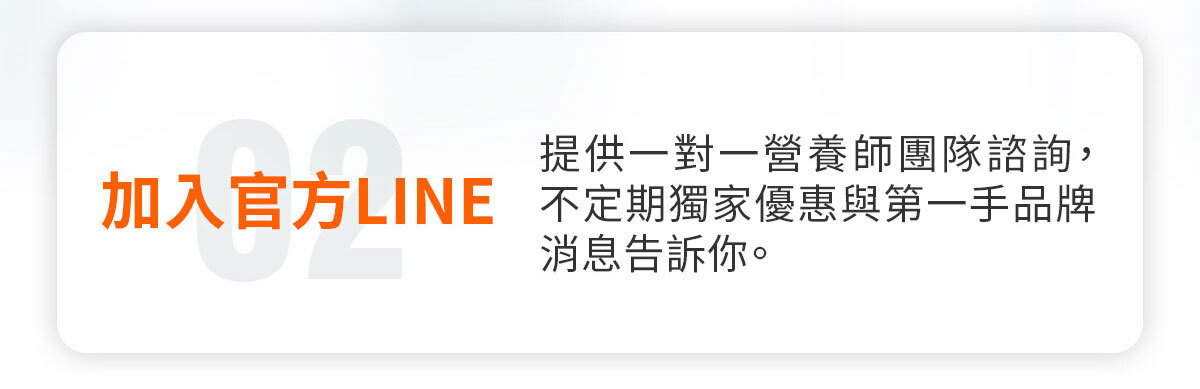 02
加入官方LINE

提供一對一營養師團隊諮詢，不定期獨家優惠與第一手品牌消息告訴你。